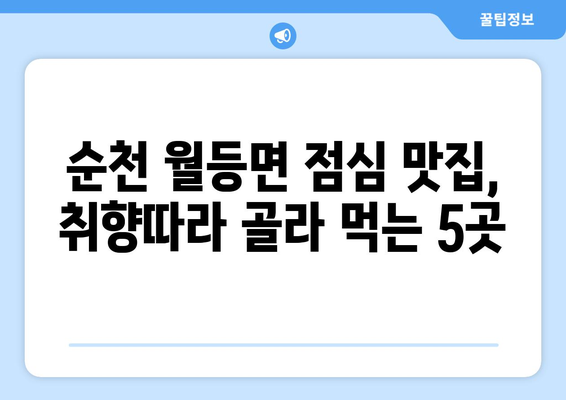 꿀팁정보

순천 월등면 점심 맛집, 취향따라 골라 먹는 5곳